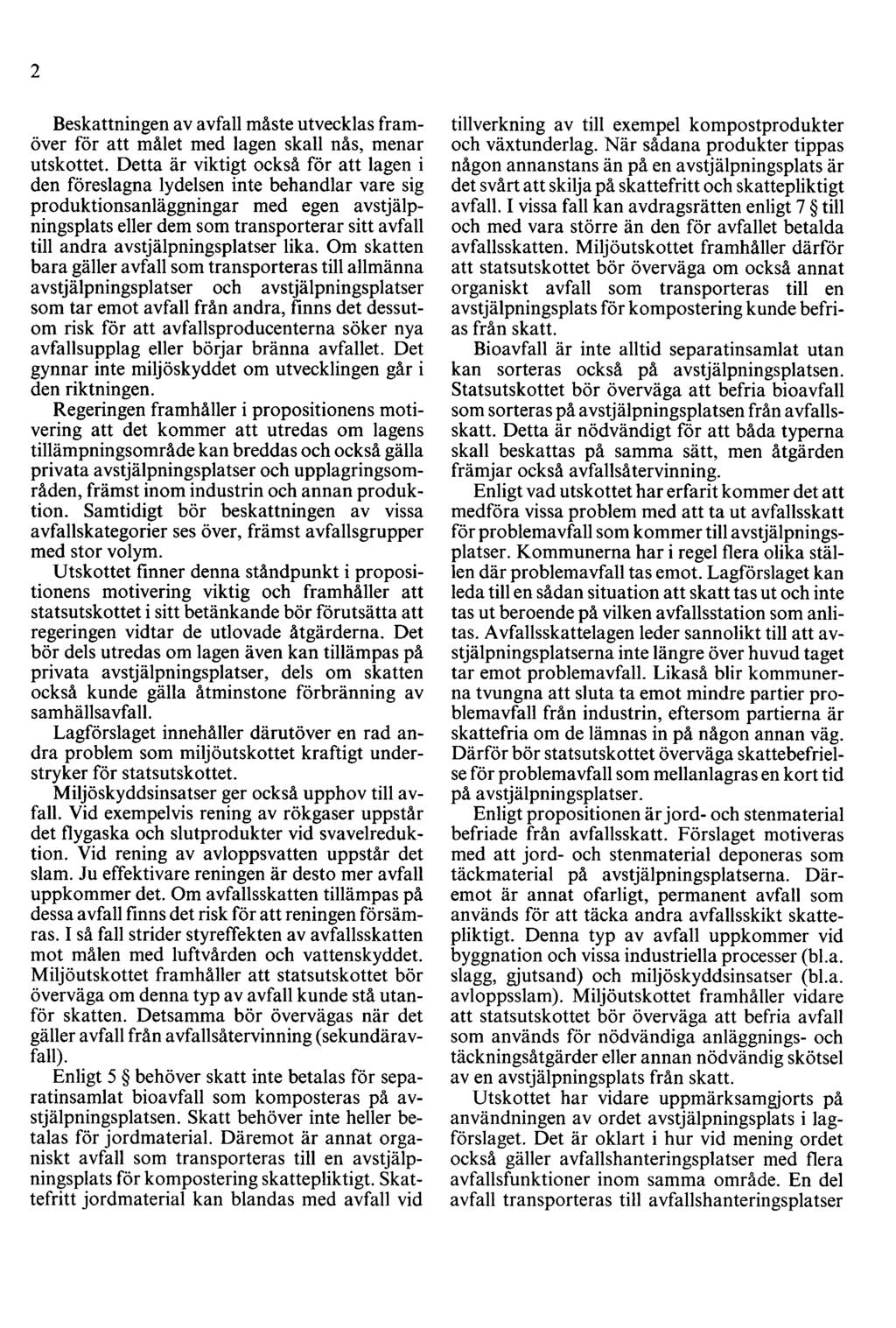 2

Beskattningen av avfall måste utvecklas framöver för att målet med lagen skall nås, menar utskottet. Detta är viktigt också för att lagen i den föreslagna lydelsen inte behandlar vare sig produktionsanläggningar med egen avstjälpningsplats eller dem som transporterar sitt avfall till andra avstjälpningsplatser lika. Om skatten bara gäller avfall som transporteras till allmänna avstjälpningsplatser och avstjälpningsplatser som tar emot avfall från andra, finns det dessutom risk för att avfallsproducenterna söker nya avfallsupplag eller börjar bränna avfallet. Det gynnar inte miljöskyddet om utvecklingen går i den riktningen.

Regeringen framhåller i propositionens motivering att det kommer att utredas om lagens tillämpningsområde kan breddas och också gälla privata avstjälpningsplatser och upplagringsområden, främst inom industrin och annan produktion. Samtidigt bör beskattningen av vissa avfallskategorier ses över, främst avfallsgrupper med stor volym.

Utskottet finner denna ståndpunkt i propositionens motivering viktig och framhåller att statsutskottet i sitt betänkande bör förutsätta att regeringen vidtar de utlovade åtgärderna. Det bör dels utredas om lagen även kan tillämpas på privata avstjälpningsplatser, dels om skatten också kunde gälla åtminstone förbränning av samhällsavfall.

Lagförslaget innehåller därutöver en rad andra problem som miljöutskottet kraftigt understryker för statsutskottet.

Miljöskyddsinsatser ger också upphov till avfall. Vid exempelvis rening av rökgaser uppstår det flygaska och slutprodukter vid svavelreduktion. Vid rening av avloppsvatten uppstår det slam. Ju effektivare reningen är desto mer avfall uppkommer det. Om avfallsskatten tillämpas på dessa avfall finns det risk för att reningen försämras. I så fall strider styreffekten av avfallsskatten mot målen med luftvården och vattenskyddet. Miljöutskottet framhåller att statsutskottet bör överväga om denna typ av avfall kunde stå utanför skatten. Detsamma bör övervägas när det gäller avfall från avfallsåtervinning (sekundäravfall).

Enligt 5 § behöver skatt inte betalas för separatinsamlat bioavfall som komposteras på avstjälpningsplatsen. Skatt behöver inte heller betalas för jordmaterial. Däremot är annat organiskt avfall som transporteras till en avstjälpningsplats för kompostering skattepliktigt. Skattefritt jordmaterial kan blandas med avfall vid tillverkning av till exempel kompostprodukter och växtunderlag. När sådana produkter tippas någon annanstans än på en avstjälpningsplats är det svårt att skilja på skattefritt och skattepliktigt avfall. I vissa fall kan avdragsrätten enligt 7 § till och med vara större än den för avfallet betalda avfallsskatten. Miljöutskottet framhåller därför att statsutskottet bör överväga om också annat organiskt avfall som transporteras till en avstjälpningsplats för kompostering kunde befrias från skatt.

Bioavfall är inte alltid separatinsamlat utan kan sorteras också på avstjälpningsplatsen. Statsutskottet bör överväga att befria bioavfall som sorteras på avstjälpningsplatsen från avfallsskatt. Detta är nödvändigt för att båda typerna skall beskattas på samma sätt, men åtgärden främjar också avfallsåtervinning.

Enligt vad utskottet har erfarit kommer det att medföra vissa problem med att ta ut avfallsskatt för problemavfall som kommer till avstjälpningsplatser. Kommunerna har i regel flera olika ställen där problemavfall tas emot. Lagförslaget kan leda till en sådan situation att skatt tas ut och inte tas ut beroende på vilken avfallsstation som anlitas. Avfallsskattelagen leder sannolikt till att avstjälpningsplatserna inte längre över huvud taget tar emot problemavfall. Likaså blir kommunerna tvungna att sluta ta emot mindre partier problemavfall från industrin, eftersom partierna är skattefria om de lämnas in på någon annan väg. Därför bör statsutskottet överväga skattebefrielse för problemavfall som mellanlagras en kort tid på avstjälpningsplatser.

Enligt propositionen är jord- och stenmaterial befriade från avfallsskatt. Förslaget motiveras med att jord- och stenmaterial deponeras som täckmaterial på avstjälpningsplatserna. Däremot är annat ofarligt, permanent avfall som används för att täcka andra avfallsskikt skattepliktigt. Denna typ av avfall uppkommer vid byggnation och vissa industriella processer (bl.a. slagg, gjutsand) och miljöskyddsinsatser (bl.a. avloppsslam). Miljöutskottet framhåller vidare att statsutskottet bör överväga att befria avfall som används för nödvändiga anläggnings- och täckningsåtgärder eller annan nödvändig skötsel av en avstjälpningsplats från skatt.

Utskottet har vidare uppmärksamgjorts på användningen av ordet avstjälpningsplats i lagförslaget. Det är oklart i hur vid mening ordet också gäller avfallshanteringsplatser med flera avfallsfunktioner inom samma område. En del avfall transporteras till avfallshanteringsplatser